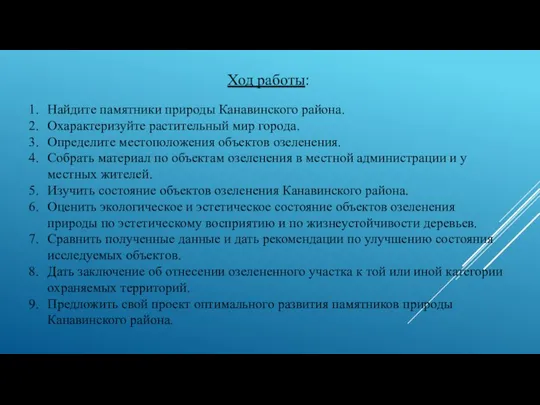 Ход работы:

1. Найдите памятники природы Канавинского района.
2. Охарактеризуйте растительный мир города.
3. Определите местоположения объектов озеленения.
4. Собрать материал по объектам озеленения в местной администрации и у местных жителей.
5. Изучить состояние объектов озеленения Канавинского района.
6. Оценить экологическое и эстетическое состояние объектов озеленения природы по эстетическому восприятию и по жизнеустойчивости деревьев.
7. Сравнить полученные данные и дать рекомендации по улучшению состояния исследуемых объектов.
8. Дать заключение об отнесении озелененного участка к той или иной категории охраняемых территорий.
9. Предложить свой проект оптимального развития памятников природы Канавинского района.